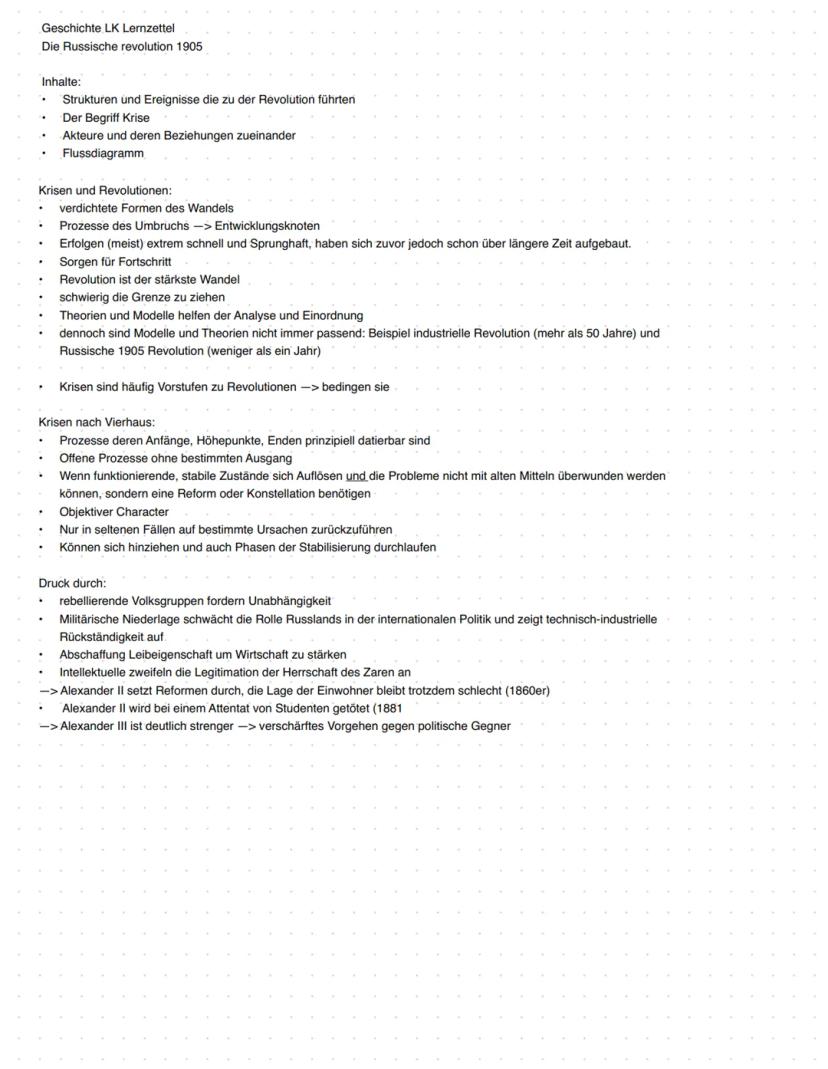 Geschichte LK Lernzettel
Die Russische revolution 1905

Inhalte:
• Strukturen und Ereignisse die zu der Revolution führten
• Der Begriff Krise
• Akteure und deren Beziehungen zueinander
• Flussdiagramm

Krisen und Revolutionen:
• verdichtete Formen des Wandels
• Prozesse des Umbruchs —> Entwicklungsknoten
• Erfolgen (meist) extrem schnell und Sprunghaft, haben sich zuvor jedoch schon über längere Zeit aufgebaut.
• Sorgen für Fortschritt
• Revolution ist der stärkste Wandel
• schwierig die Grenze zu ziehen
• Theorien und Modelle helfen der Analyse und Einordnung
• dennoch sind Modelle und Theorien nicht immer passend: Beispiel industrielle Revolution (mehr als 50 Jahre) und Russische 1905 Revolution (weniger als ein Jahr)

• Krisen sind häufig Vorstufen zu Revolutionen —> bedingen sie

Krisen nach Vierhaus:
• Prozesse deren Anfänge, Höhepunkte, Enden prinzipiell datierbar sind
• Offene Prozesse ohne bestimmten Ausgang
• Wenn funktionierende, stabile Zustände sich Auflösen und die Probleme nicht mit alten Mitteln überwunden werden können, sondern eine Reform oder Konstellation benötigen
• Objektiver Character
• Nur in seltenen Fällen auf bestimmte Ursachen zurückzuführen
• Können sich hinziehen und auch Phasen der Stabilisierung durchlaufen

Druck durch:
• rebellierende Volksgruppen fordern Unabhängigkeit
• Militärische Niederlage schwächt die Rolle Russlands in der internationalen Politik und zeigt technisch-industrielle Rückständigkeit auf
• Abschaffung Leibeigenschaft um Wirtschaft zu stärken
• Intellektuelle zweifeln die Legitimation der Herrschaft des Zaren an
—> Alexander II setzt Reformen durch, die Lage der Einwohner bleibt trotzdem schlecht (1860er)
• Alexander II wird bei einem Attentat von Studenten getötet (1881
—> Alexander III ist deutlich strenger —> verschärftes Vorgehen gegen politische Gegner